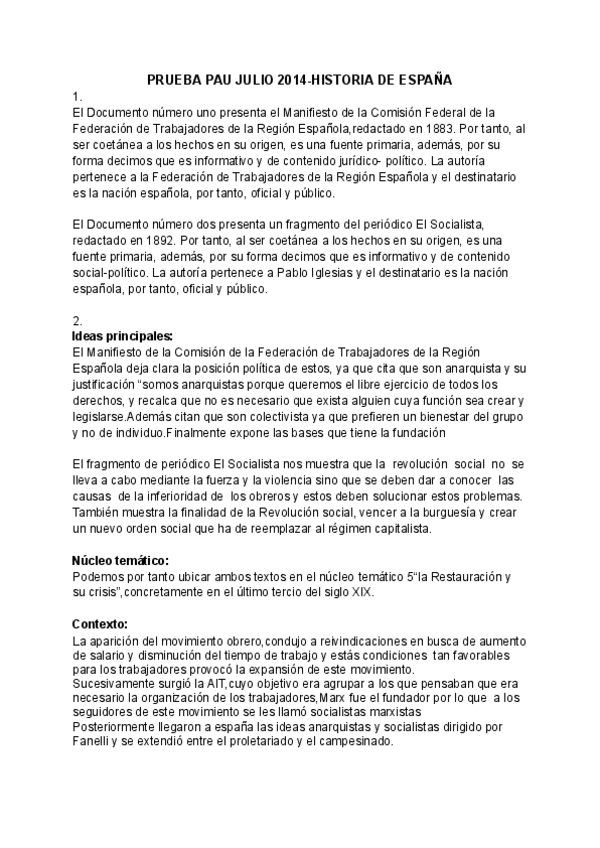 PRUEBA PAU JULIO 2014-HISTORIA DE ESPAÑA

1.
El Documento número uno presenta el Manifiesto de la Comisión Federal de la Federación de Trabajadores de la Región Española,redactado en 1883. Por tanto, al ser coetánea a los hechos en su origen, es una fuente primaria, además, por su forma decimos que es informativo y de contenido jurídico- político. La autoría pertenece a la Federación de Trabajadores de la Región Española y el destinatario es la nación española, por tanto, oficial y público.

El Documento número dos presenta un fragmento del periódico El Socialista, redactado en 1892. Por tanto, al ser coetánea a los hechos en su origen, es una fuente primaria, además, por su forma decimos que es informativo y de contenido social-político. La autoría pertenece a Pablo Iglesias y el destinatario es la nación española, por tanto, oficial y público.

2.
Ideas principales:
El Manifiesto de la Comisión de la Federación de Trabajadores de la Región Española deja clara la posición política de estos, ya que cita que son anarquista y su justificación "somos anarquistas porque queremos el libre ejercicio de todos los derechos, y recalca que no es necesario que exista alguien cuya función sea crear y legislarse.Además citan que son colectivista ya que prefieren un bienestar del grupo y no de individuo.Finalmente expone las bases que tiene la fundación

El fragmento de periódico El Socialista nos muestra que la revolución social no se lleva a cabo mediante la fuerza y la violencia sino que se deben dar a conocer las causas de la inferioridad de los obreros y estos deben solucionar estos problemas. También muestra la finalidad de la Revolución social, vencer a la burguesía y crear un nuevo orden social que ha de reemplazar al régimen capitalista.

Núcleo temático:
Podemos por tanto ubicar ambos textos en el núcleo temático 5"la Restauración y su crisis",concretamente en el último tercio del siglo XIX.

Contexto:
La aparición del movimiento obrero,condujo a reivindicaciones en busca de aumento de salario y disminución del tiempo de trabajo y estás condiciones tan favorables para los trabajadores provocó la expansión de este movimiento.
Sucesivamente surgió la AIT,cuyo objetivo era agrupar a los que pensaban que era necesario la organización de los trabajadores,Marx fue el fundador por lo que a los seguidores de este movimiento se les llamó socialistas marxistas
Posteriormente llegaron a españa las ideas anarquistas y socialistas dirigido por Fanelli y se extendió entre el proletariado y el campesinado.